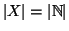 $|X| = |\mathbb{N}|$